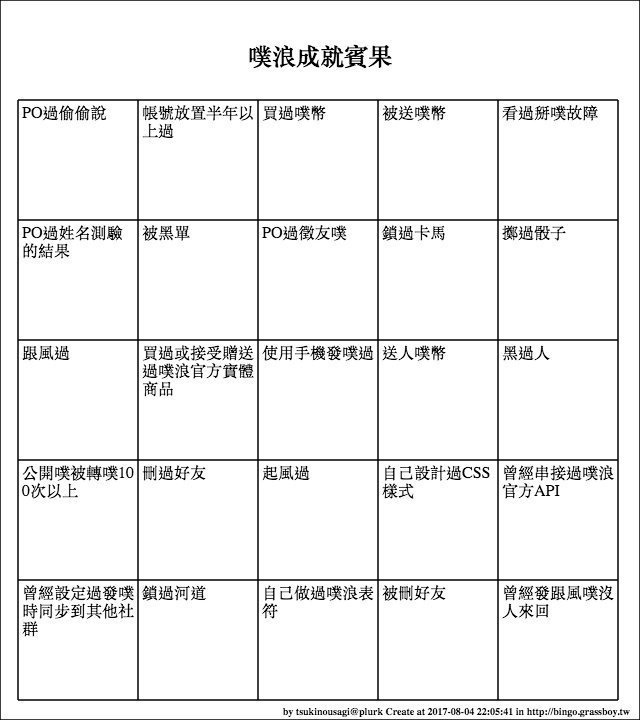 噗浪成就賓果

| | | | | |
|---|---|---|---|---|
| PO過偷偷說 | 帳號放置半年以上過 | 買過噗幣 | 被送噗幣 | 看過掰噗故障 |
| PO過姓名測驗的結果 | 被黑單 | PO過徵友噗 | 鎖過卡馬 | 擲過骰子 |
| 跟風過 | 買過或接受贈送過噗浪官方實體商品 | 使用手機發噗過 | 送人噗幣 | 黑過人 |
| 公開噗被轉噗100次以上 | 刪過好友 | 起風過 | 自己設計過CSS樣式 | 曾經串接過噗浪官方API |
| 曾經設定過發噗時同步到其他社群 | 鎖過河道 | 自己做過噗浪表符 | 被刪好友 | 曾經發跟風噗沒人來回 |

by tsukinousagi@plurk Create at 2017-08-04 22:05:41 in http://bingo.grassboy.tw